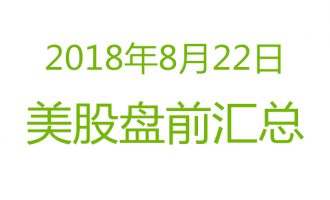 2018年8月22日
美股盘前汇总